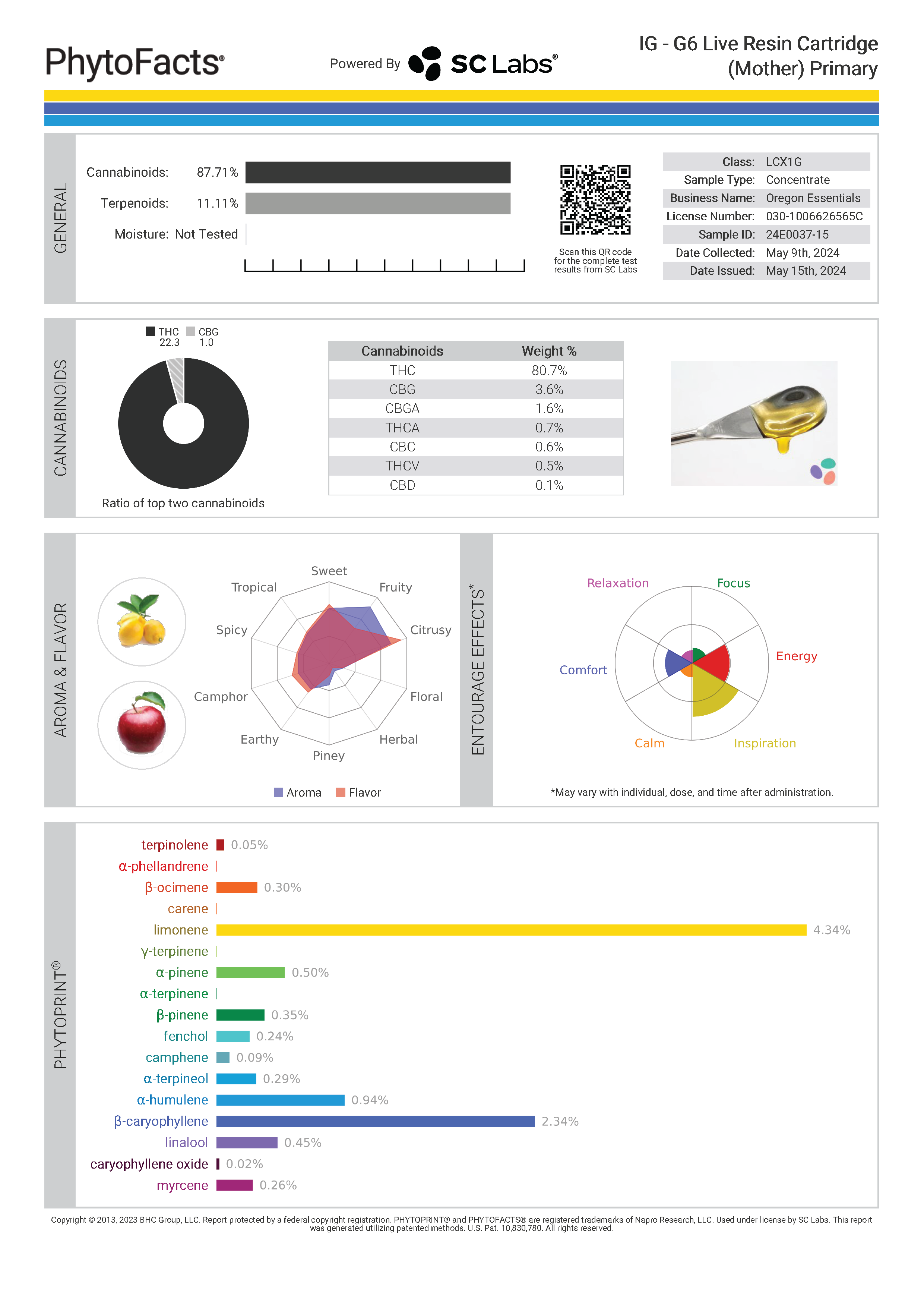 PhytoFacts®

Powered By SC Labs®

IG - G6 Live Resin Cartridge (Mother) Primary

GENERAL

Cannabinoids: 87.71%

Terpenoids: 11.11%

Moisture: Not Tested

Scan this QR code for the complete test results from SC Labs

| Class: | LCX1G |
|---|---|
| Sample Type: | Concentrate |
| Business Name: | Oregon Essentials |
| License Number: | 030-1006626565C |
| Sample ID: | 24E0037-15 |
| Date Collected: | May 9th, 2024 |
| Date Issued: | May 15th, 2024 |

CANNABINOIDS

THC 22.3 CBG 1.0

Ratio of top two cannabinoids

| Cannabinoids | Weight % |
|---|---|
| THC | 80.7% |
| CBG | 3.6% |
| CBGA | 1.6% |
| THCA | 0.7% |
| CBC | 0.6% |
| THCV | 0.5% |
| CBD | 0.1% |

AROMA & FLAVOR

Sweet
Fruity
Citrusy
Floral
Herbal
Piney
Earthy
Camphor
Spicy
Tropical

Aroma Flavor

ENTOURAGE EFFECTS*

Relaxation
Focus
Energy
Inspiration
Calm
Comfort

*May vary with individual, dose, and time after administration.

PHYTOPRINT®

terpinolene 0.05%
α-phellandrene
β-ocimene 0.30%
carene
limonene 4.34%
γ-terpinene
α-pinene 0.50%
α-terpinene
β-pinene 0.35%
fenchol 0.24%
camphene 0.09%
α-terpineol 0.29%
α-humulene 0.94%
β-caryophyllene 2.34%
linalool 0.45%
caryophyllene oxide 0.02%
myrcene 0.26%

Copyright © 2013, 2023 BHC Group, LLC. Report protected by a federal copyright registration. PHYTOPRINT® and PHYTOFACTS® are registered trademarks of Napro Research, LLC. Used under license by SC Labs. This report was generated utilizing patented methods. U.S. Pat. 10,830,780. All rights reserved.